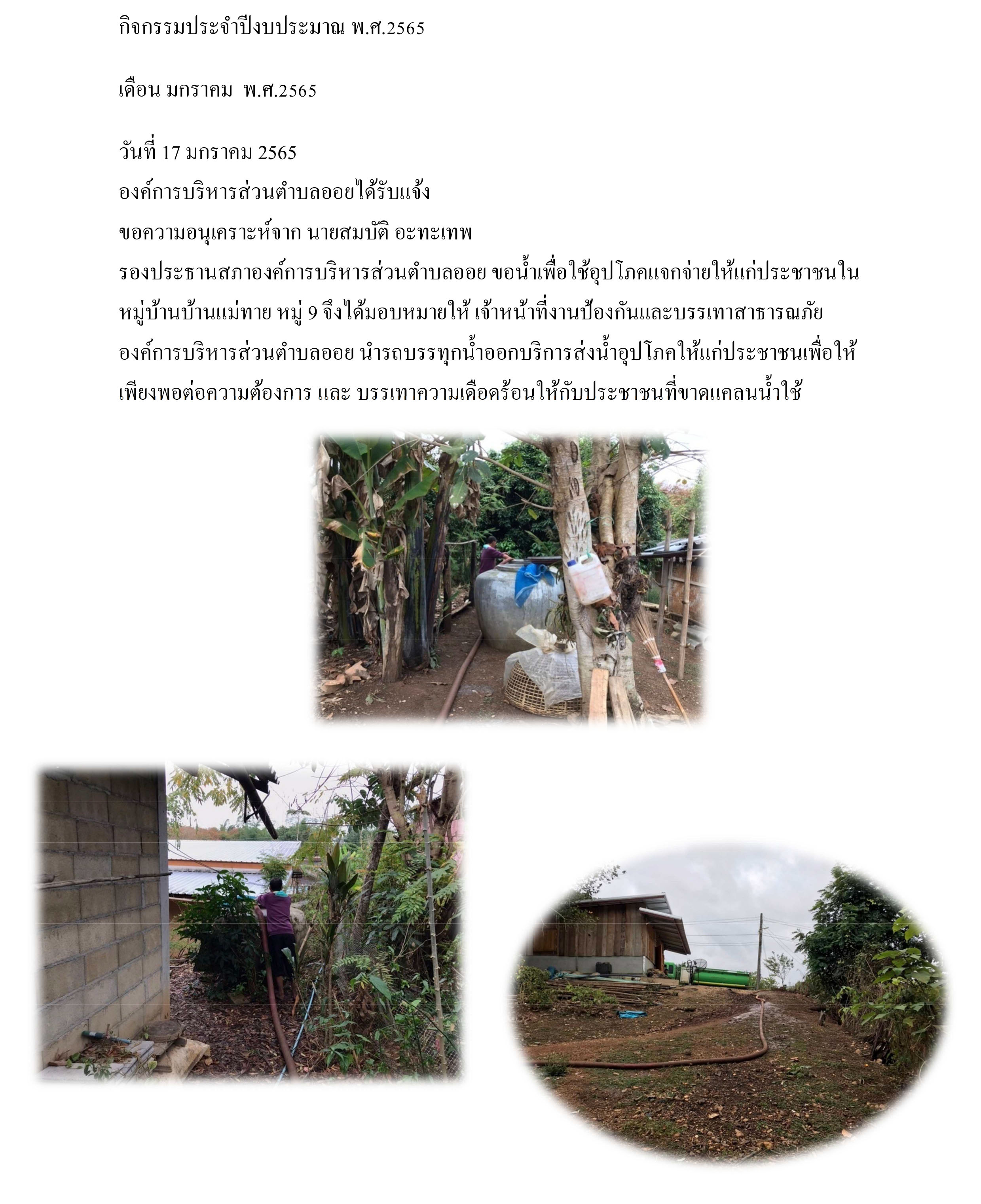 กิจกรรมประจำปีงบประมาณ พ.ศ.2565

เดือน มกราคม พ.ศ.2565

วันที่ 17 มกราคม 2565
องค์การบริหารส่วนตำบลออยได้รับแจ้ง
ขอความอนุเคราะห์จาก นายสมบัติ อะทะเทพ
รองประธานสภาองค์การบริหารส่วนตำบลออย ขอน้ำเพื่อใช้อุปโภคแจกจ่ายให้แก่ประชาชนในหมู่บ้านบ้านแม่ทาย หมู่ 9 จึงได้มอบหมายให้ เจ้าหน้าที่งานป้องกันและบรรเทาสาธารณภัย องค์การบริหารส่วนตำบลออย นำรถบรรทุกน้ำออกบริการส่งน้ำอุปโภคให้แก่ประชาชนเพื่อให้เพียงพอต่อความต้องการ และ บรรเทาความเดือดร้อนให้กับประชาชนที่ขาดแคลนน้ำใช้